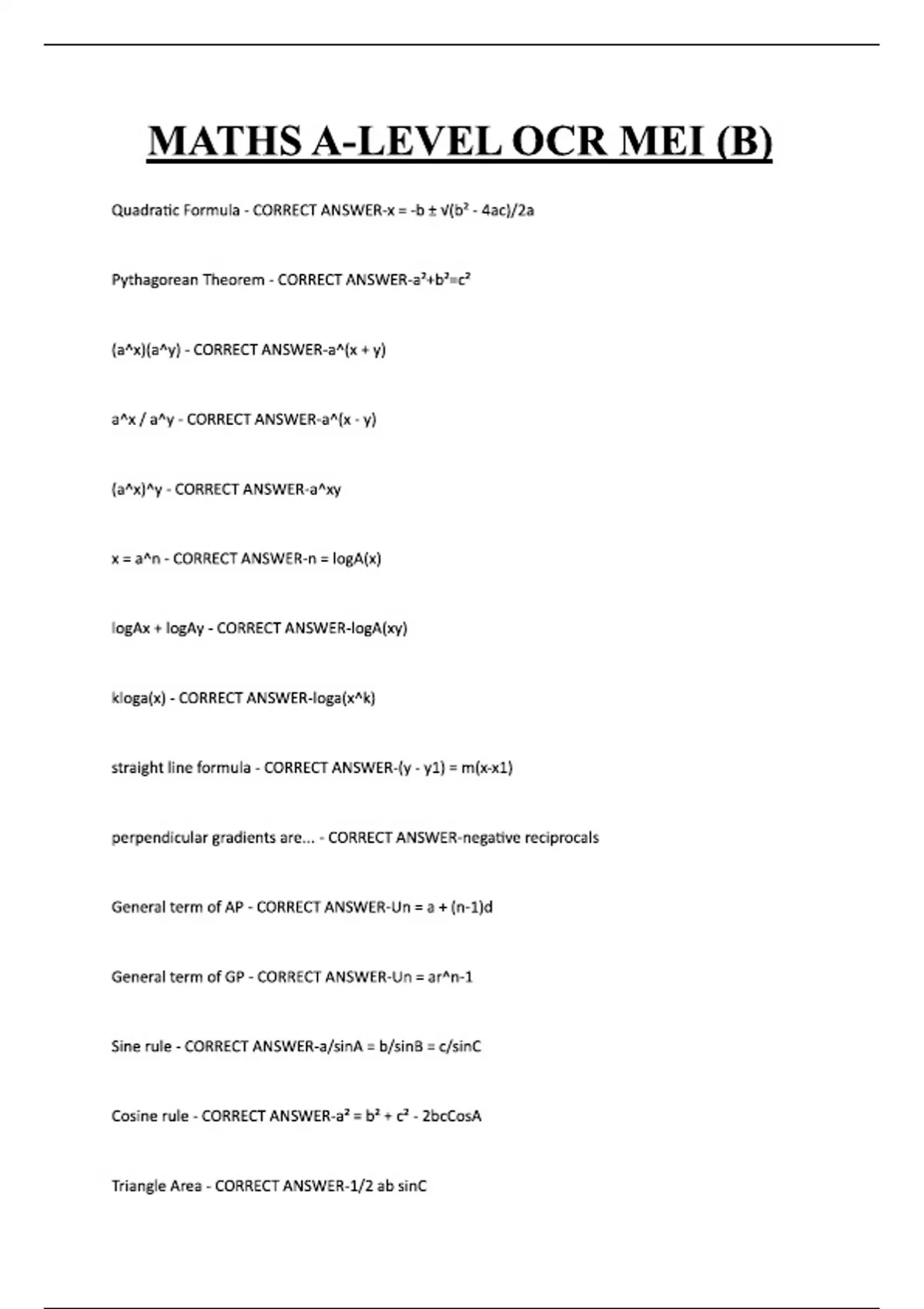 MATHS A-LEVEL OCR MEI (B)

Quadratic Formula - CORRECT ANSWER-x = -b ± √(b² - 4ac)/2a

Pythagorean Theorem - CORRECT ANSWER-a²+b²=c²

(a^x)(a^y) - CORRECT ANSWER-a^(x + y)

a^x / a^y - CORRECT ANSWER-a^(x - y)

(a^x)^y - CORRECT ANSWER-a^xy

x = a^n - CORRECT ANSWER-n = logA(x)

logAx + logAy - CORRECT ANSWER-logA(xy)

kloga(x) - CORRECT ANSWER-loga(x^k)

straight line formula - CORRECT ANSWER-(y - y1) = m(x-x1)

perpendicular gradients are... - CORRECT ANSWER-negative reciprocals

General term of AP - CORRECT ANSWER-Un = a + (n-1)d

General term of GP - CORRECT ANSWER-Un = ar^n-1

Sine rule - CORRECT ANSWER-a/sinA = b/sinB = c/sinC

Cosine rule - CORRECT ANSWER-a² = b² + c² - 2bcCosA

Triangle Area - CORRECT ANSWER-1/2 ab sinC